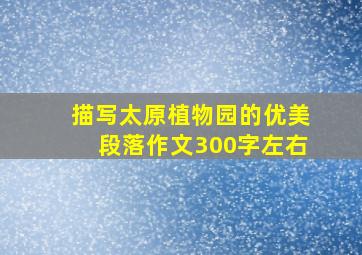 描写太原植物园的优美段落作文300字左右